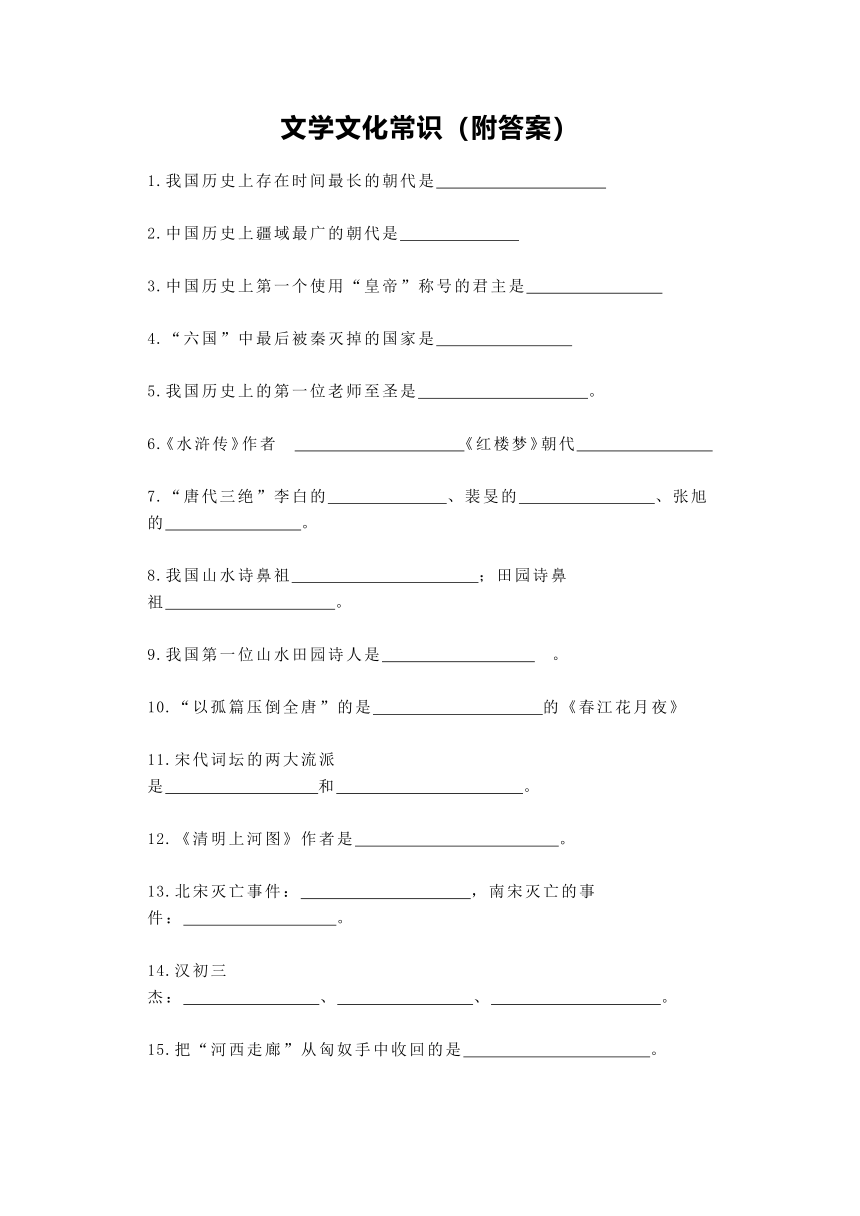 文学文化常识（附答案）

1.我国历史上存在时间最长的朝代是____________________

2.中国历史上疆域最广的朝代是______________

3.中国历史上第一个使用“皇帝”称号的君主是________________

4.“六国”中最后被秦灭掉的国家是________________

5.我国历史上的第一位老师至圣是____________________。

6.《水浒传》作者 ____________________《红楼梦》朝代________________

7.“唐代三绝”李白的______________、裴旻的________________、张旭的________________。

8.我国山水诗鼻祖______________________；田园诗鼻祖____________________。

9.我国第一位山水田园诗人是__________________ 。

10.“以孤篇压倒全唐”的是____________________的《春江花月夜》

11.宋代词坛的两大流派是__________________和______________________。

12.《清明上河图》作者是________________________。

13.北宋灭亡事件：____________________，南宋灭亡的事件：__________________。

14.汉初三杰：________________、________________、____________________。

15.把“河西走廊”从匈奴手中收回的是______________________。